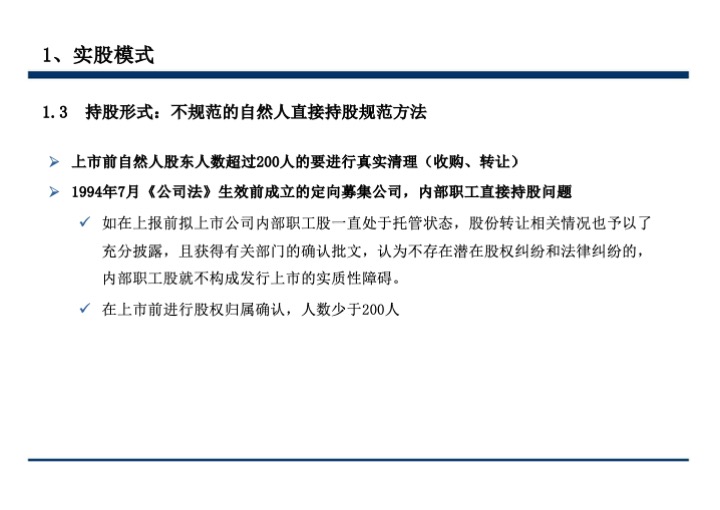 1、实股模式

1.3 持股形式：不规范的自然人直接持股规范方法

➢ 上市前自然人股东人数超过200人的要进行真实清理（收购、转让）

➢ 1994年7月《公司法》生效前成立的定向募集公司，内部职工直接持股问题

✓ 如在上报前拟上市公司内部职工股一直处于托管状态，股份转让相关情况也予以了充分披露，且获得有关部门的确认批文，认为不存在潜在股权纠纷和法律纠纷的，内部职工股就不构成发行上市的实质性障碍。

✓ 在上市前进行股权归属确认，人数少于200人